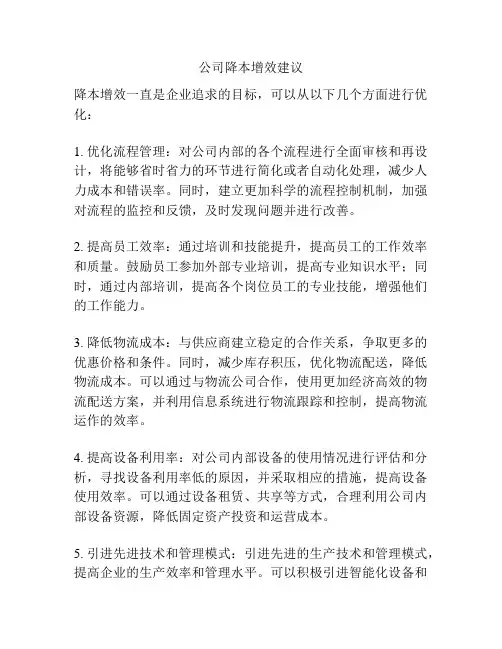 公司降本增效建议

降本增效一直是企业追求的目标，可以从以下几个方面进行优化：

1. 优化流程管理：对公司内部的各个流程进行全面审核和再设计，将能够省时省力的环节进行简化或者自动化处理，减少人力成本和错误率。同时，建立更加科学的流程控制机制，加强对流程的监控和反馈，及时发现问题并进行改善。

2. 提高员工效率：通过培训和技能提升，提高员工的工作效率和质量。鼓励员工参加外部专业培训，提高专业知识水平；同时，通过内部培训，提高各个岗位员工的专业技能，增强他们的工作能力。

3. 降低物流成本：与供应商建立稳定的合作关系，争取更多的优惠价格和条件。同时，减少库存积压，优化物流配送，降低物流成本。可以通过与物流公司合作，使用更加经济高效的物流配送方案，并利用信息系统进行物流跟踪和控制，提高物流运作的效率。

4. 提高设备利用率：对公司内部设备的使用情况进行评估和分析，寻找设备利用率低的原因，并采取相应的措施，提高设备使用效率。可以通过设备租赁、共享等方式，合理利用公司内部设备资源，降低固定资产投资和运营成本。

5. 引进先进技术和管理模式：引进先进的生产技术和管理模式，提高企业的生产效率和管理水平。可以积极引进智能化设备和